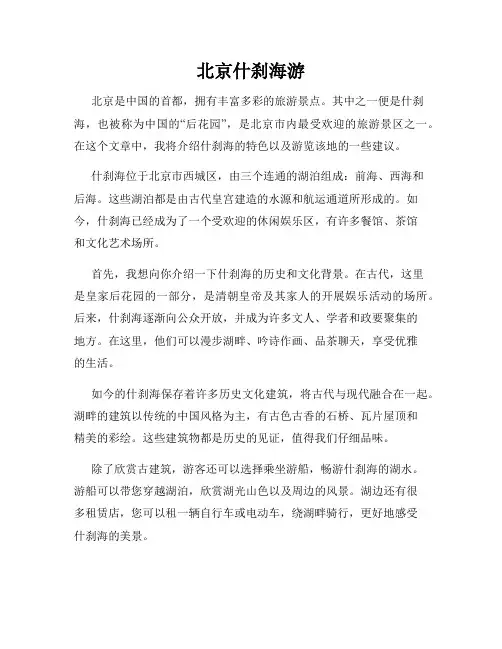 北京什刹海游

北京是中国的首都，拥有丰富多彩的旅游景点。其中之一便是什刹海，也被称为中国的“后花园”，是北京市内最受欢迎的旅游景区之一。在这个文章中，我将介绍什刹海的特色以及游览该地的一些建议。

什刹海位于北京市西城区，由三个连通的湖泊组成：前海、西海和后海。这些湖泊都是由古代皇宫建造的水源和航运通道所形成的。如今，什刹海已经成为了一个受欢迎的休闲娱乐区，有许多餐馆、茶馆和文化艺术场所。

首先，我想向你介绍一下什刹海的历史和文化背景。在古代，这里是皇家后花园的一部分，是清朝皇帝及其家人的开展娱乐活动的场所。后来，什刹海逐渐向公众开放，并成为许多文人、学者和政要聚集的地方。在这里，他们可以漫步湖畔、吟诗作画、品茶聊天，享受优雅的生活。

如今的什刹海保存着许多历史文化建筑，将古代与现代融合在一起。湖畔的建筑以传统的中国风格为主，有古色古香的石桥、瓦片屋顶和精美的彩绘。这些建筑物都是历史的见证，值得我们仔细品味。

除了欣赏古建筑，游客还可以选择乘坐游船，畅游什刹海的湖水。游船可以带您穿越湖泊，欣赏湖光山色以及周边的风景。湖边还有很多租赁店，您可以租一辆自行车或电动车，绕湖畔骑行，更好地感受什刹海的美景。